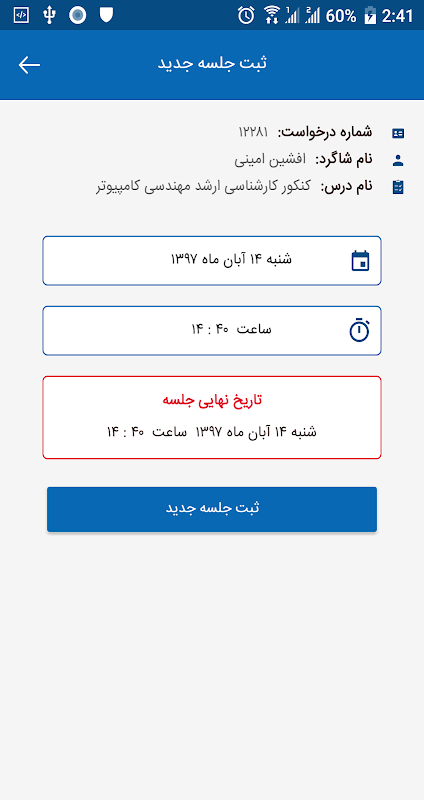 60% 2:41

ثبت جلسه جدید

شماره درخواست: ۱۲۲۸۱
نام شاگرد: افشین امینی
نام درس: کنکور کارشناسی ارشد مهندسی کامپیوتر

شنبه ۱۴ آبان ماه ۱۳۹۷

ساعت ۴۰ : ۱۴

تاریخ نهایی جلسه
شنبه ۱۴ آبان ماه ۱۳۹۷ ساعت ۴۰ : ۱۴

ثبت جلسه جدید